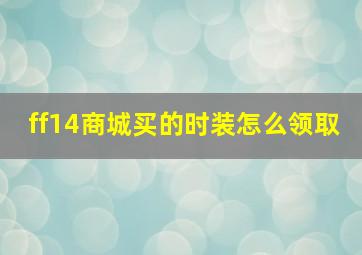 ff14商城买的时装怎么领取